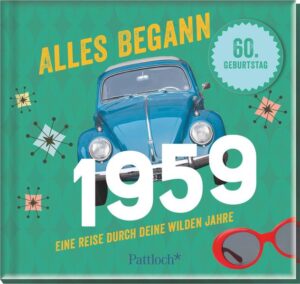 ALLES BEGANN

60.
GEBURTSTAG

1959

EINE REISE DURCH DEINE WILDEN JAHRE

Pattloch*